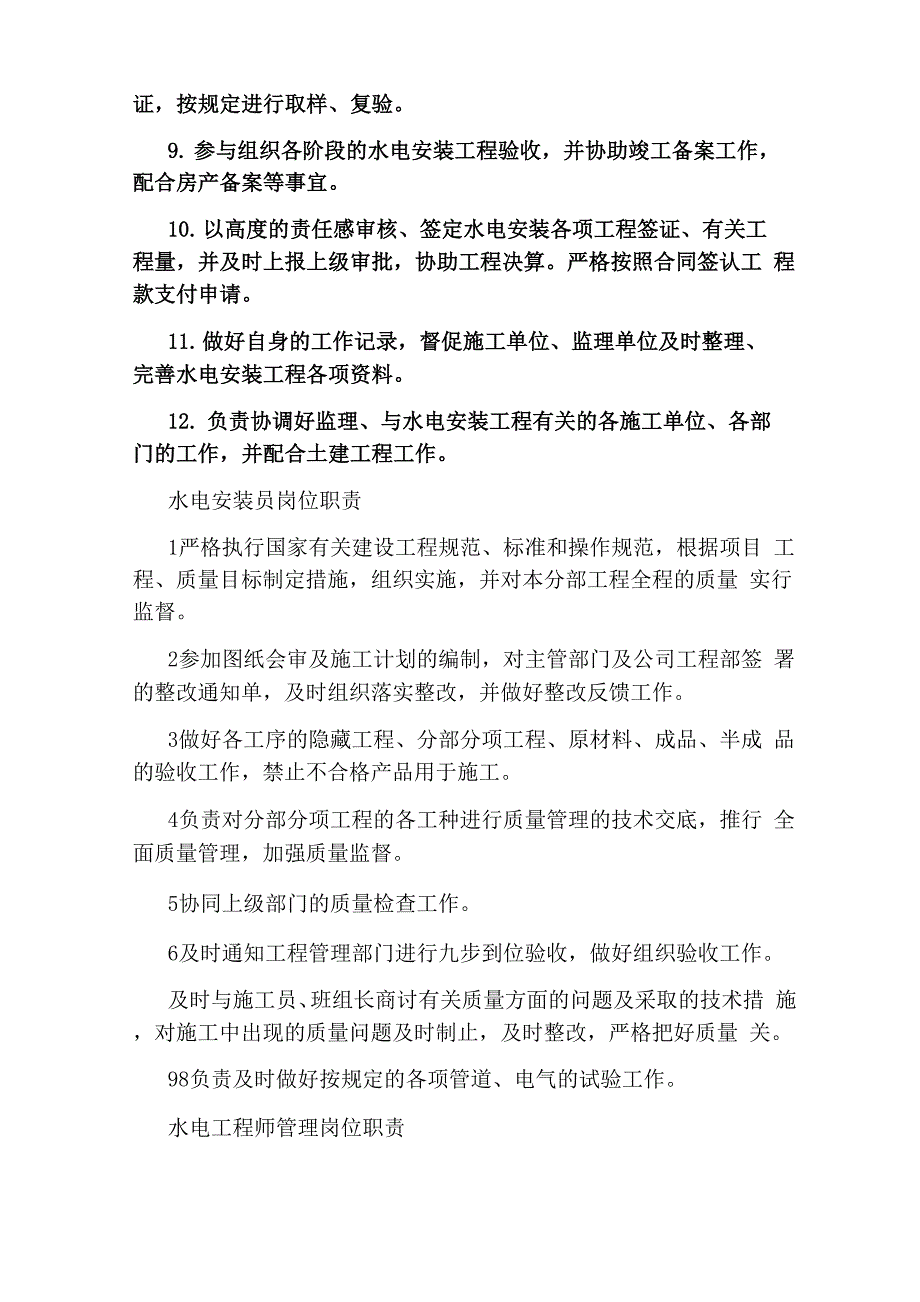 证，按规定进行取样、复验。

9. 参与组织各阶段的水电安装工程验收，并协助竣工备案工作，配合房产备案等事宜。

10. 以高度的责任感审核、签定水电安装各项工程签证、有关工程量，并及时上报上级审批，协助工程决算。严格按照合同签认工 程款支付申请。

11. 做好自身的工作记录，督促施工单位、监理单位及时整理、完善水电安装工程各项资料。

12. 负责协调好监理、与水电安装工程有关的各施工单位、各部门的工作，并配合土建工程工作。

水电安装员岗位职责

1严格执行国家有关建设工程规范、标准和操作规范，根据项目 工程、质量目标制定措施，组织实施，并对本分部工程全程的质量 实行监督。

2参加图纸会审及施工计划的编制，对主管部门及公司工程部签 署的整改通知单，及时组织落实整改，并做好整改反馈工作。

3做好各工序的隐藏工程、分部分项工程、原材料、成品、半成 品的验收工作，禁止不合格产品用于施工。

4负责对分部分项工程的各工种进行质量管理的技术交底，推行 全面质量管理，加强质量监督。

5协同上级部门的质量检查工作。

6及时通知工程管理部门进行九步到位验收，做好组织验收工作。

及时与施工员、班组长商讨有关质量方面的问题及采取的技术措 施，对施工中出现的质量问题及时制止，及时整改，严格把好质量 关。

98负责及时做好按规定的各项管道、电气的试验工作。

水电工程师管理岗位职责